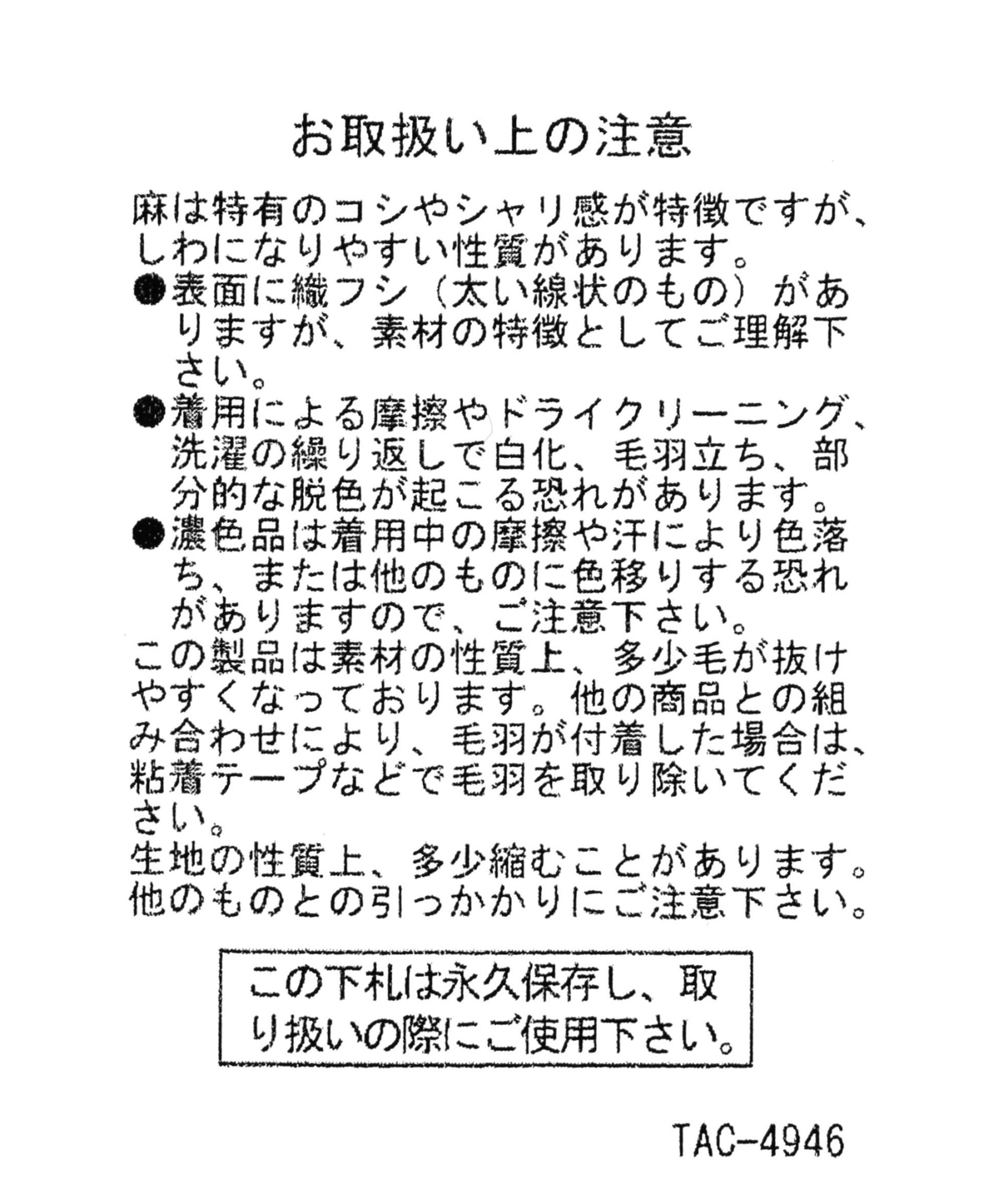 お取扱い上の注意

麻は特有のコシやシャリ感が特徴ですが、しわになりやすい性質があります。
●表面に織フシ（太い線状のもの）がありますが、素材の特徴としてご理解下さい。
●着用による摩擦やドライクリーニング、洗濯の繰り返しで白化、毛羽立ち、部分的な脱色が起こる恐れがあります。
●濃色品は着用中の摩擦や汗により色落ち、または他のものに色移りする恐れがありますので、ご注意下さい。
この製品は素材の性質上、多少毛が抜けやすくなっております。他の商品との組み合わせにより、毛羽が付着した場合は、粘着テープなどで毛羽を取り除いてください。
生地の性質上、多少縮むことがあります。
他のものとの引っかかりにご注意下さい。

この下札は永久保存し、取り扱いの際にご使用下さい。

TAC-4946